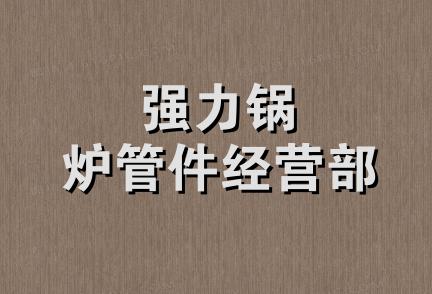 强力锅
炉管件经营部